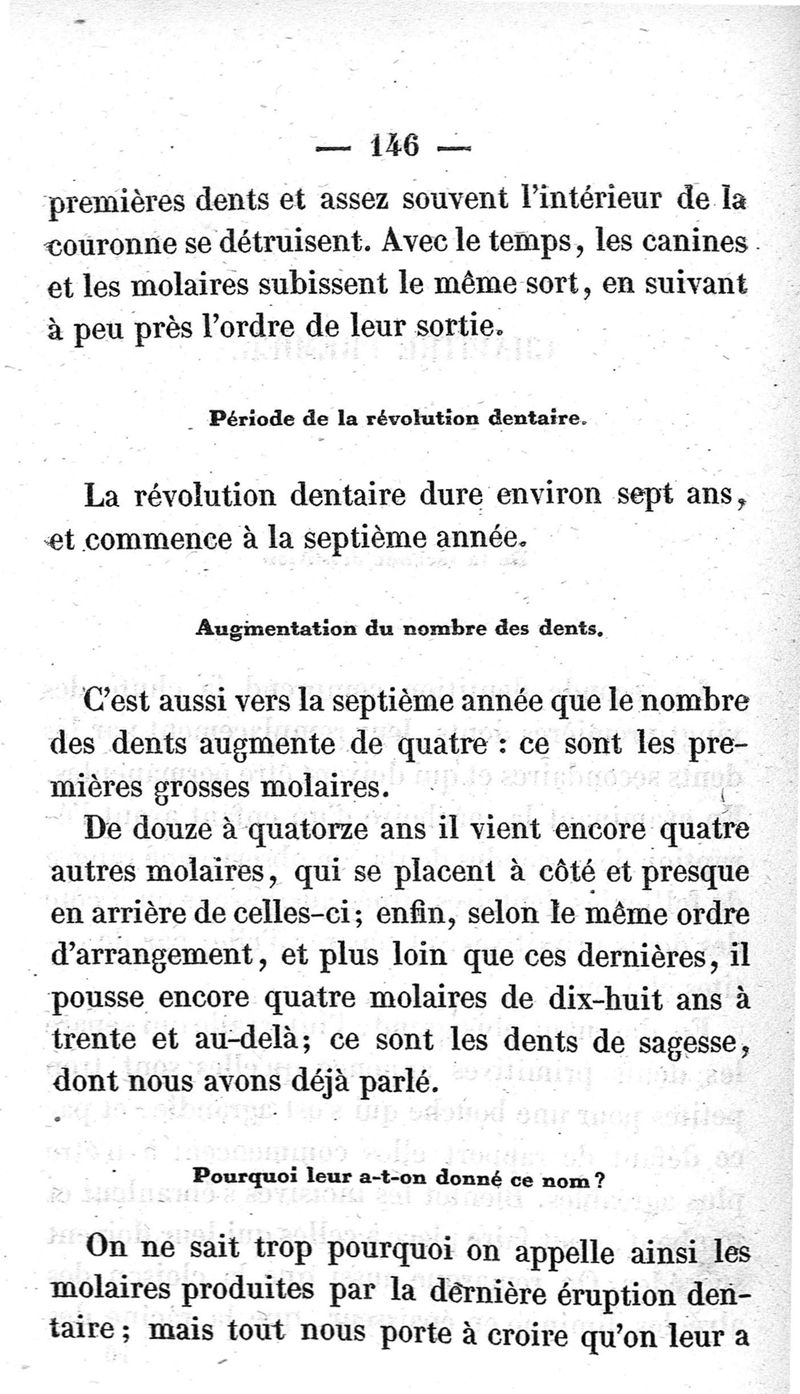 — 146 —

premières dents et assez souvent l'intérieur de la couronne se détruisent. Avec le temps, les canines et les molaires subissent le même sort, en suivant à peu près l'ordre de leur sortie.

Période de la révolution dentaire.

La révolution dentaire dure environ sept ans, et commence à la septième année.

Augmentation du nombre des dents.

C'est aussi vers la septième année que le nombre des dents augmente de quatre : ce sont les premières grosses molaires.

De douze à quatorze ans il vient encore quatre autres molaires, qui se placent à côté et presque en arrière de celles-ci; enfin, selon le même ordre d'arrangement, et plus loin que ces dernières, il pousse encore quatre molaires de dix-huit ans à trente et au-delà; ce sont les dents de sagesse, dont nous avons déjà parlé.

Pourquoi leur a-t-on donné ce nom?

On ne sait trop pourquoi on appelle ainsi les molaires produites par la dernière éruption dentaire; mais tout nous porte à croire qu'on leur a